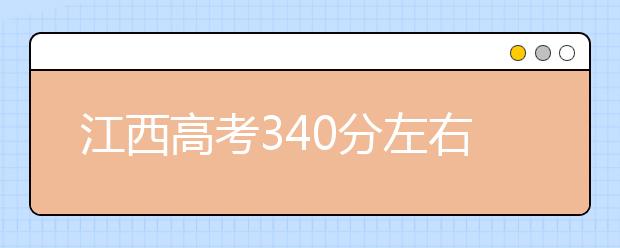 江西高考340分左右